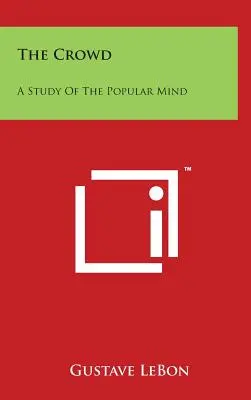 The Crowd

A Study Of The Popular Mind

™

Gustave LeBon